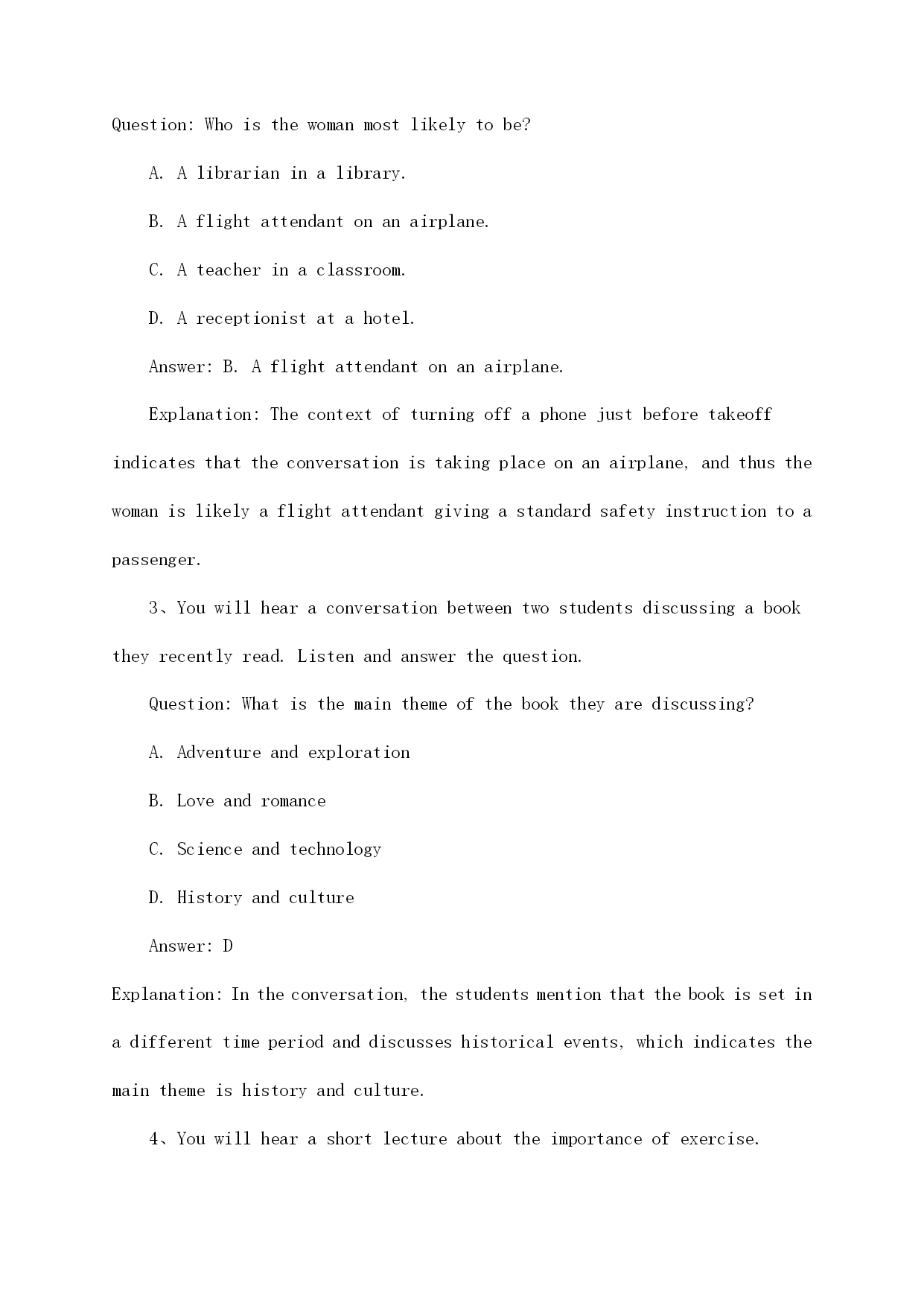 Question: Who is the woman most likely to be?

A. A librarian in a library.

B. A flight attendant on an airplane.

C. A teacher in a classroom.

D. A receptionist at a hotel.

Answer: B. A flight attendant on an airplane.

Explanation: The context of turning off a phone just before takeoff indicates that the conversation is taking place on an airplane, and thus the woman is likely a flight attendant giving a standard safety instruction to a passenger.

3、You will hear a conversation between two students discussing a book they recently read. Listen and answer the question.

Question: What is the main theme of the book they are discussing?

A. Adventure and exploration

B. Love and romance

C. Science and technology

D. History and culture

Answer: D

Explanation: In the conversation, the students mention that the book is set in a different time period and discusses historical events, which indicates the main theme is history and culture.

4、You will hear a short lecture about the importance of exercise.